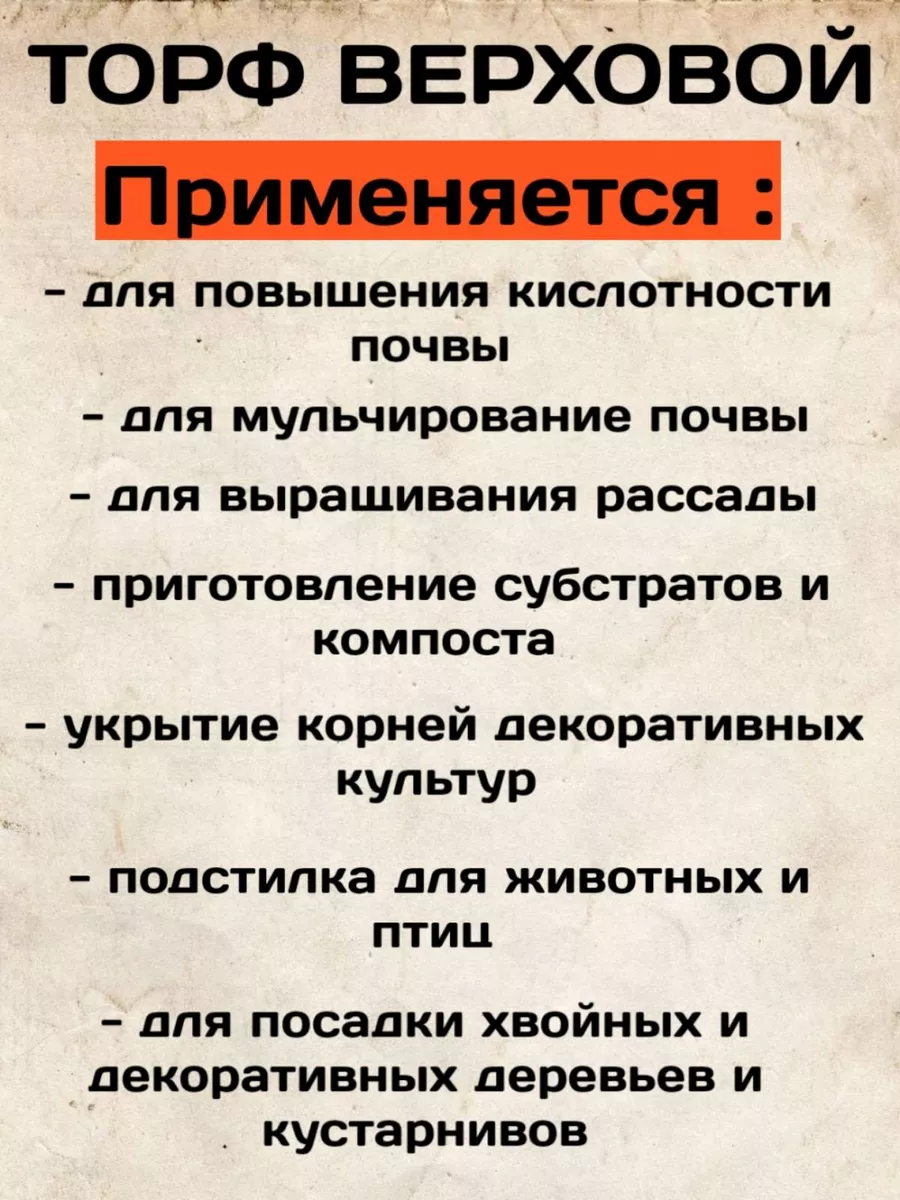 ТОРФ ВЕРХОВОЙ

Применяется :

- для повышения кислотности почвы

- для мульчирование почвы

- для выращивания рассады

- приготовление субстратов и компоста

- укрытие корней декоративных культур

- подстилка для животных и птиц

- для посадки хвойных и декоративных деревьев и кустарнивов